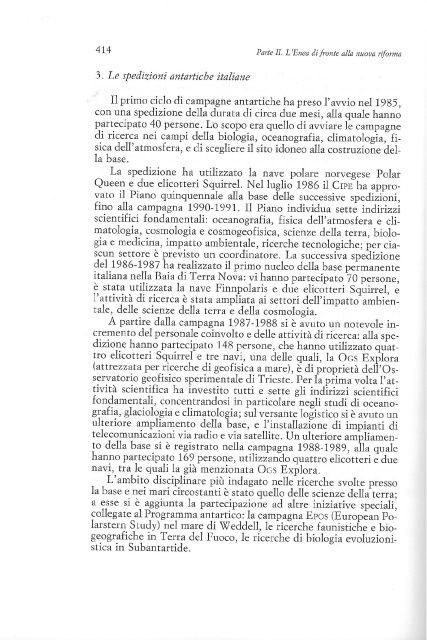 414

Parte II. L'Enea di fronte alla nuova riforma

3. Le spedizioni antartiche italiane

Il primo ciclo di campagne antartiche ha preso l'avvio nel 1985, con una spedizione della durata di circa due mesi, alla quale hanno partecipato 40 persone. Lo scopo era quello di avviare le campagne di ricerca nei campi della biologia, oceanografia, climatologia, fisica dell'atmosfera, e di scegliere il sito idoneo alla costruzione della base.

La spedizione ha utilizzato la nave polare norvegese Polar Queen e due elicotteri Squirrel. Nel luglio 1986 il CIPE ha approvato il Piano quinquennale alla base delle successive spedizioni, fino alla campagna 1990-1991. Il Piano individua sette indirizzi scientifici fondamentali: oceanografia, fisica dell'atmosfera e climatologia, cosmologia e cosmogeofisica, scienze della terra, biologia e medicina, impatto ambientale, ricerche tecnologiche; per ciascun settore è previsto un coordinatore. La successiva spedizione del 1986-1987 ha realizzato il primo nucleo della base permanente italiana nella Baia di Terra Nova: vi hanno partecipato 70 persone, è stata utilizzata la nave Finnpolaris e due elicotteri Squirrel, e l'attività di ricerca è stata ampliata ai settori dell'impatto ambientale, delle scienze della terra e della cosmologia.

A partire dalla campagna 1987-1988 si è avuto un notevole incremento del personale coinvolto e delle attività di ricerca: alla spedizione hanno partecipato 148 persone, che hanno utilizzato quattro elicotteri Squirrel e tre navi, una delle quali, la OGS Explora (attrezzata per ricerche di geofisica a mare), è di proprietà dell'Osservatorio geofisico sperimentale di Trieste. Per la prima volta l'attività scientifica ha investito tutti e sette gli indirizzi scientifici fondamentali, concentrandosi in particolare negli studi di oceanografia, glaciologia e climatologia; sul versante logistico si è avuto un ulteriore ampliamento della base, e l'installazione di impianti di telecomunicazioni via radio e via satellite. Un ulteriore ampliamento della base si è registrato nella campagna 1988-1989, alla quale hanno partecipato 169 persone, utilizzando quattro elicotteri e due navi, tra le quali la già menzionata OGS Explora.

L'ambito disciplinare più indagato nelle ricerche svolte presso la base e nei mari circostanti è stato quello delle scienze della terra; a esse si è aggiunta la partecipazione ad altre iniziative speciali, collegate al Programma antartico: la campagna EPOS (European Polarstern Study) nel mare di Weddell, le ricerche faunistiche e biogeografiche in Terra del Fuoco, le ricerche di biologia evoluzionistica in Subantartide.